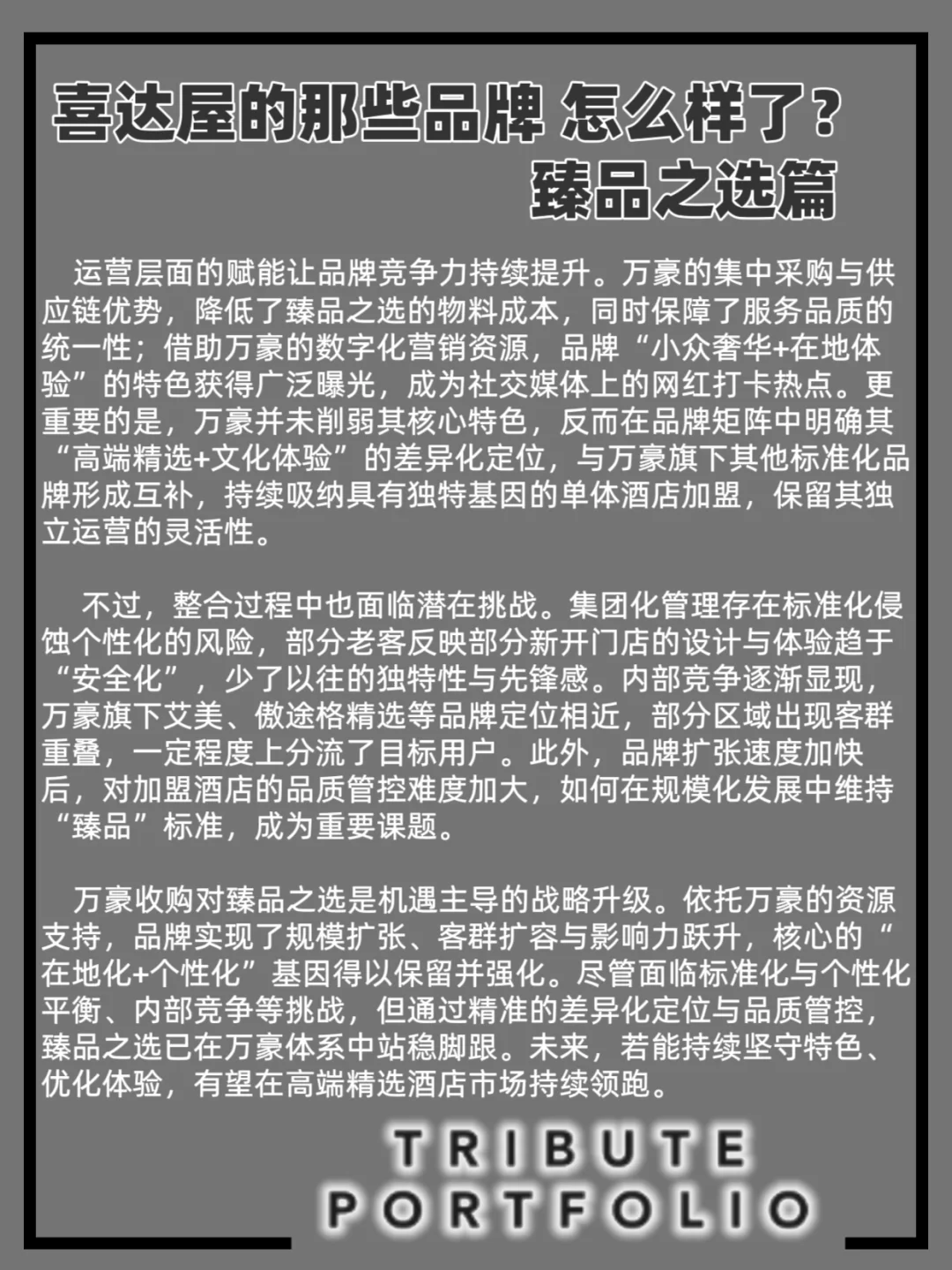 喜达屋的那些品牌 怎么样了？
臻品之选篇

运营层面的赋能让品牌竞争力持续提升。万豪的集中采购与供应链优势，降低了臻品之选的物料成本，同时保障了服务品质的统一性；借助万豪的数字化营销资源，品牌“小众奢华+在地体验”的特色获得广泛曝光，成为社交媒体上的网红打卡热点。更重要的是，万豪并未削弱其核心特色，反而在品牌矩阵中明确其“高端精选+文化体验”的差异化定位，与万豪旗下其他标准化品牌形成互补，持续吸纳具有独特基因的单体酒店加盟，保留其独立运营的灵活性。

不过，整合过程中也面临潜在挑战。集团化管理存在标准化侵蚀个性化的风险，部分老客反映部分新开门店的设计与体验趋于“安全化”，少了以往的独特性与先锋感。内部竞争逐渐显现，万豪旗下艾美、傲途格精选等品牌定位相近，部分区域出现客群重叠，一定程度上分流了目标用户。此外，品牌扩张速度加快后，对加盟酒店的品质管控难度加大，如何在规模化发展中维持“臻品”标准，成为重要课题。

万豪收购对臻品之选是机遇主导的战略升级。依托万豪的资源支持，品牌实现了规模扩张、客群扩容与影响力跃升，核心的“在地化+个性化”基因得以保留并强化。尽管面临标准化与个性化平衡、内部竞争等挑战，但通过精准的差异化定位与品质管控，臻品之选已在万豪体系中站稳脚跟。未来，若能持续坚守特色、优化体验，有望在高端精选酒店市场持续领跑。

TRIBUTE
PORTFOLIO